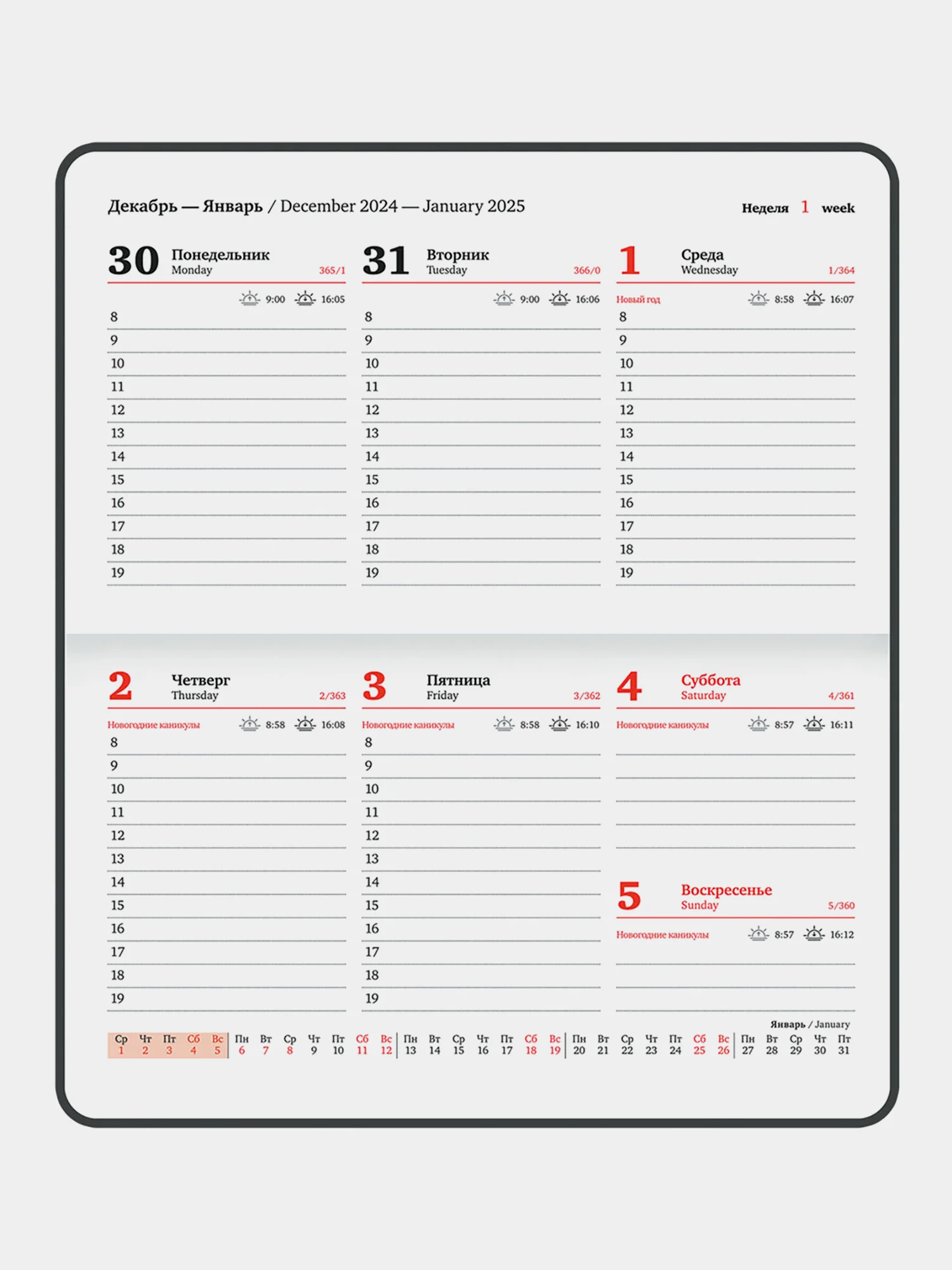 Декабрь — Январь / December 2024 — January 2025

Неделя 1 week

30 Понедельник Monday 365/1

9:00 16:05

8
9
10
11
12
13
14
15
16
17
18
19

31 Вторник Tuesday 366/0

9:00 16:06

8
9
10
11
12
13
14
15
16
17
18
19

1 Среда Wednesday 1/364

Новый год 8:58 16:07

8
9
10
11
12
13
14
15
16
17
18
19

2 Четверг Thursday 2/363

Новогодние каникулы 8:58 16:08

8
9
10
11
12
13
14
15
16
17
18
19

3 Пятница Friday 3/362

Новогодние каникулы 8:58 16:10

8
9
10
11
12
13
14
15
16
17
18
19

4 Суббота Saturday 4/361

Новогодние каникулы 8:57 16:11

5 Воскресенье Sunday 5/360

Новогодние каникулы 8:57 16:12

Январь / January

| Ср | Чт | Пт | Сб | Вс | Пн | Вт | Ср | Чт | Пт | Сб | Вс | Пн | Вт | Ср | Чт | Пт | Сб | Вс | Пн | Вт | Ср | Чт | Пт | Сб | Вс | Пн | Вт | Ср | Чт | Пт |
|---|---|---|---|---|---|---|---|---|---|---|---|---|---|---|---|---|---|---|---|---|---|---|---|---|---|---|---|---|---|---|
| 1 | 2 | 3 | 4 | 5 | 6 | 7 | 8 | 9 | 10 | 11 | 12 | 13 | 14 | 15 | 16 | 17 | 18 | 19 | 20 | 21 | 22 | 23 | 24 | 25 | 26 | 27 | 28 | 29 | 30 | 31 |